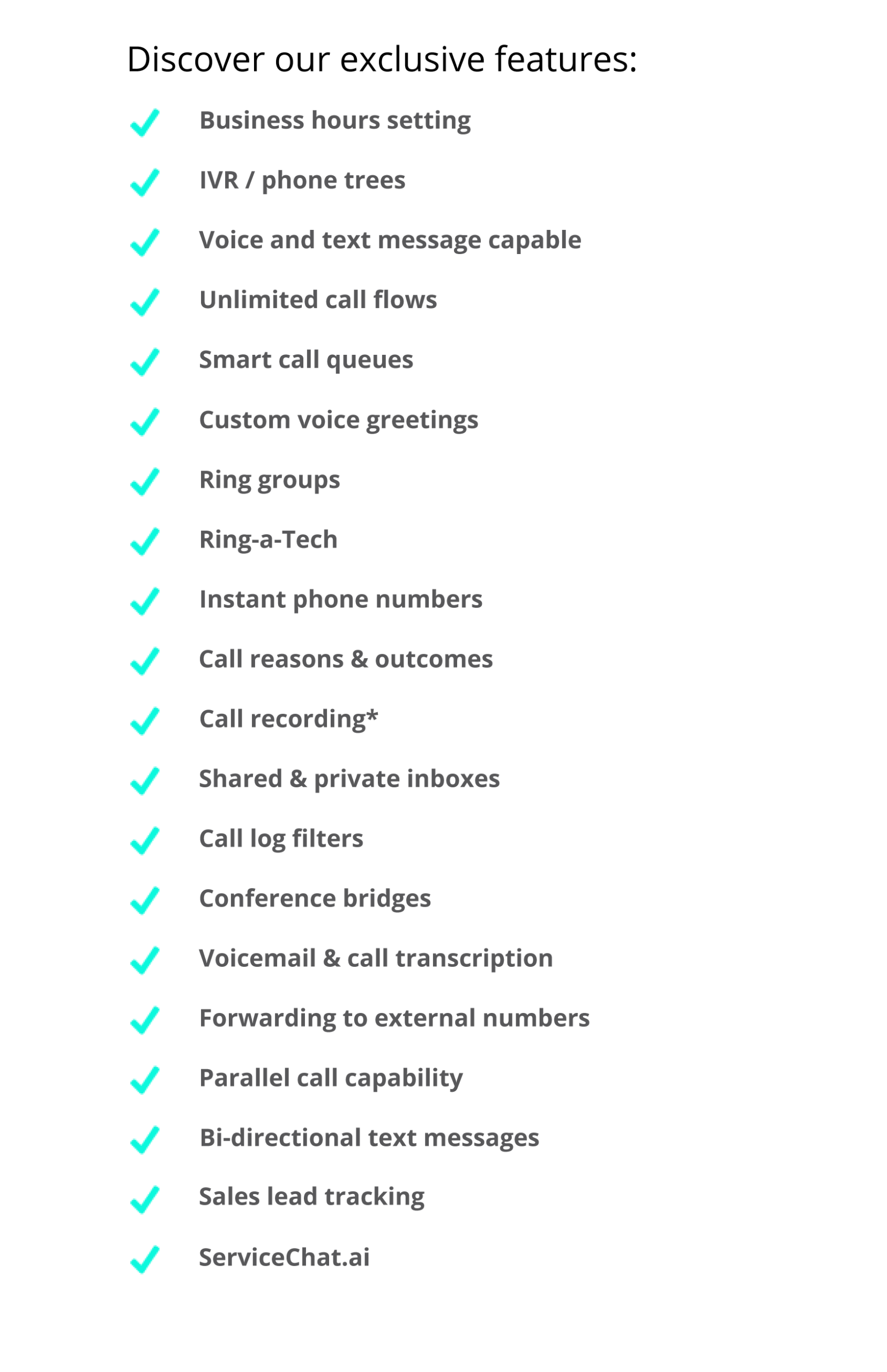 Discover our exclusive features:

✓ Business hours setting
✓ IVR / phone trees
✓ Voice and text message capable
✓ Unlimited call flows
✓ Smart call queues
✓ Custom voice greetings
✓ Ring groups
✓ Ring-a-Tech
✓ Instant phone numbers
✓ Call reasons & outcomes
✓ Call recording*
✓ Shared & private inboxes
✓ Call log filters
✓ Conference bridges
✓ Voicemail & call transcription
✓ Forwarding to external numbers
✓ Parallel call capability
✓ Bi-directional text messages
✓ Sales lead tracking
✓ ServiceChat.ai